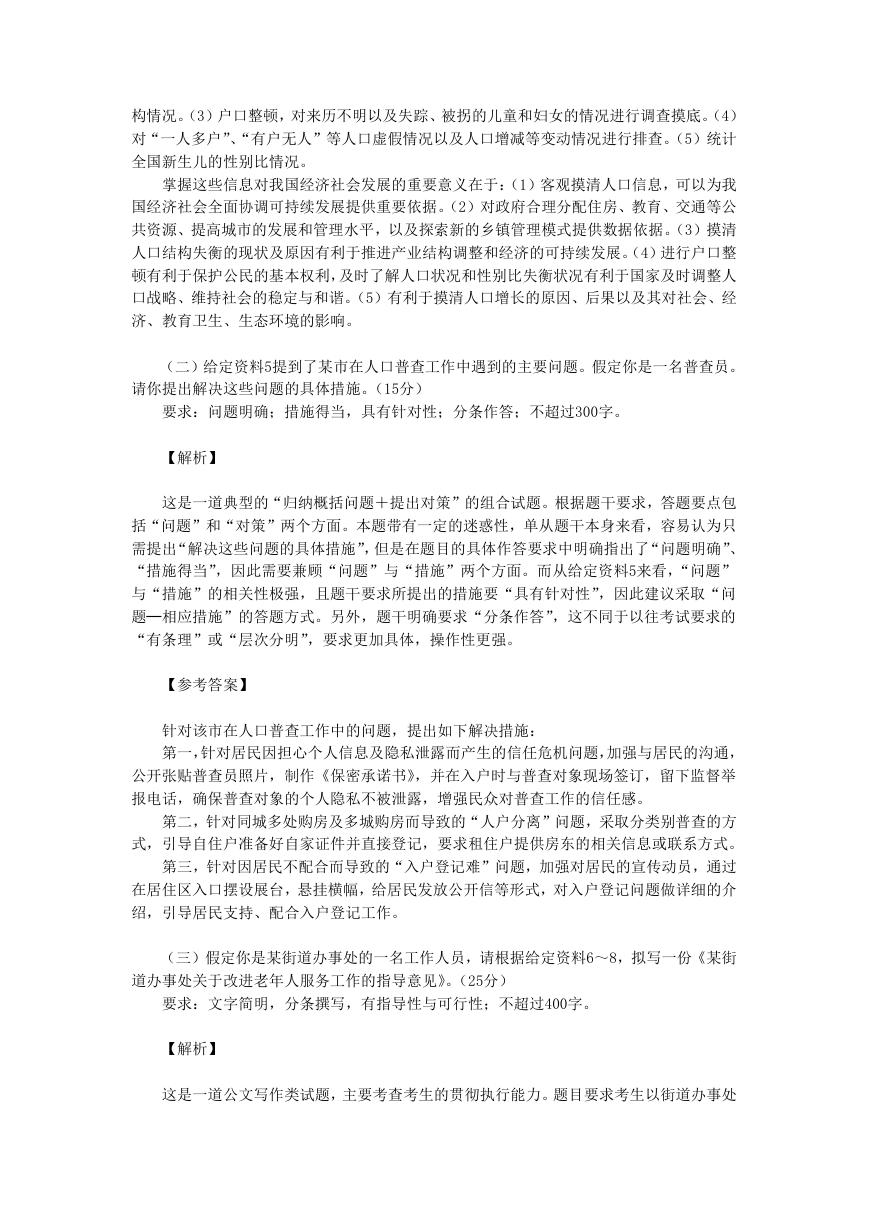 构情况。(3)户口整顿，对来历不明以及失踪、被拐的儿童和妇女的情况进行调查摸底。(4)对“一人多户”、“有户无人”等人口虚假情况以及人口增减等变动情况进行排查。(5)统计全国新生儿的性别比情况。

掌握这些信息对我国经济社会发展的重要意义在于：(1)客观摸清人口信息，可以为我国经济社会全面协调可持续发展提供重要依据。(2)对政府合理分配住房、教育、交通等公共资源、提高城市的发展和管理水平，以及探索新的乡镇管理模式提供数据依据。(3)摸清人口结构失衡的现状及原因有利于推进产业结构调整和经济的可持续发展。(4)进行户口整顿有利于保护公民的基本权利，及时了解人口状况和性别比失衡状况有利于国家及时调整人口战略、维持社会的稳定与和谐。(5)有利于摸清人口增长的原因、后果以及其对社会、经济、教育卫生、生态环境的影响。

(二)给定资料5提到了某市在人口普查工作中遇到的主要问题。假定你是一名普查员。请你提出解决这些问题的具体措施。(15分)

要求：问题明确；措施得当，具有针对性；分条作答；不超过300字。

【解析】

这是一道典型的“归纳概括问题+提出对策”的组合试题。根据题干要求，答题要点包括“问题”和“对策”两个方面。本题带有一定的迷惑性，单从题干本身来看，容易认为只需提出“解决这些问题的具体措施”，但是在题目的具体作答要求中明确指出了“问题明确”、“措施得当”，因此需要兼顾“问题”与“措施”两个方面。而从给定资料5来看，“问题”与“措施”的相关性极强，且题干要求所提出的措施要“具有针对性”，因此建议采取“问题—相应措施”的答题方式。另外，题干明确要求“分条作答”，这不同于以往考试要求的“有条理”或“层次分明”，要求更加具体，操作性更强。

【参考答案】

针对该市在人口普查工作中的问题，提出如下解决措施：

第一，针对居民因担心个人信息及隐私泄露而产生的信任危机问题，加强与居民的沟通，公开张贴普查员照片，制作《保密承诺书》，并在入户时与普查对象现场签订，留下监督举报电话，确保普查对象的个人隐私不被泄露，增强民众对普查工作的信任感。

第二，针对同城多处购房及多城购房而导致的“人户分离”问题，采取分类别普查的方式，引导自住户准备好自家证件并直接登记，要求租住户提供房东的相关信息或联系方式。

第三，针对因居民不配合而导致的“入户登记难”问题，加强对居民的宣传动员，通过在居住区入口摆设展台，悬挂横幅，给居民发放公开信等形式，对入户登记问题做详细的介绍，引导居民支持、配合入户登记工作。

(三)假定你是某街道办事处的一名工作人员，请根据给定资料6~8，拟写一份《某街道办事处关于改进老年人服务工作的指导意见》。(25分)

要求：文字简明，分条撰写，有指导性与可行性；不超过400字。

【解析】

这是一道公文写作类试题，主要考查考生的贯彻执行能力。题目要求考生以街道办事处